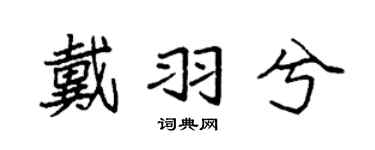 戴羽兮

词典网